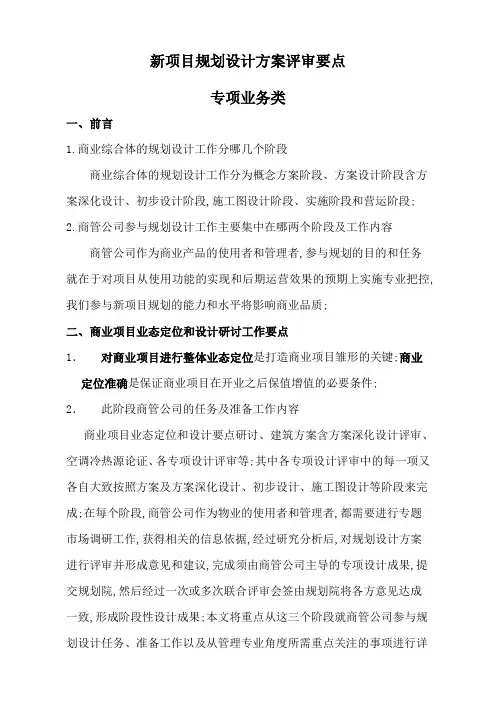 新项目规划设计方案评审要点

专项业务类

一、前言

1.商业综合体的规划设计工作分哪几个阶段

商业综合体的规划设计工作分为概念方案阶段、方案设计阶段含方案深化设计、初步设计阶段,施工图设计阶段、实施阶段和营运阶段;

2.商管公司参与规划设计工作主要集中在哪两个阶段及工作内容

商管公司作为商业产品的使用者和管理者,参与规划的目的和任务就在于对项目从使用功能的实现和后期运营效果的预期上实施专业把控,我们参与新项目规划的能力和水平将影响商业品质;

二、商业项目业态定位和设计研讨工作要点

1. 对商业项目进行整体业态定位是打造商业项目雏形的关键;商业定位准确是保证商业项目在开业之后保值增值的必要条件;

2. 此阶段商管公司的任务及准备工作内容

商业项目业态定位和设计要点研讨、建筑方案含方案深化设计评审、空调冷热源论证、各专项设计评审等;其中各专项设计评审中的每一项又各自大致按照方案及方案深化设计、初步设计、施工图设计等阶段来完成;在每个阶段,商管公司作为物业的使用者和管理者,都需要进行专题市场调研工作,获得相关的信息依据,经过研究分析后,对规划设计方案进行评审并形成意见和建议,完成须由商管公司主导的专项设计成果,提交规划院,然后经过一次或多次联合评审会签由规划院将各方意见达成一致,形成阶段性设计成果;本文将重点从这三个阶段就商管公司参与规划设计任务、准备工作以及从管理专业角度所需重点关注的事项进行详